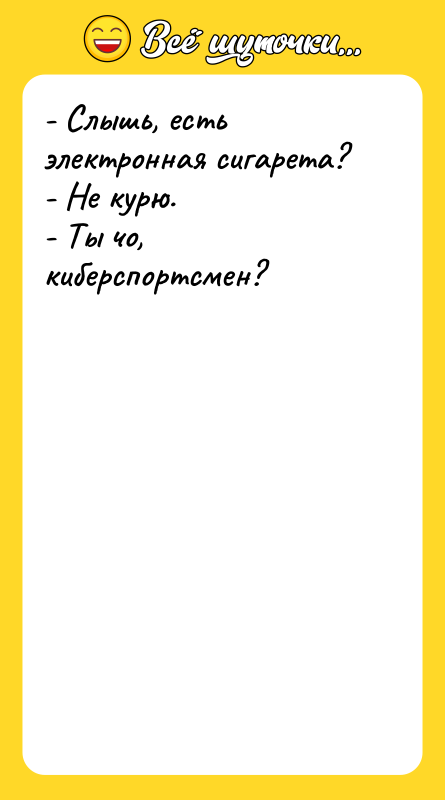 Всё шуточки...

- Слышь, есть электронная сигарета?
- Не курю.
- Ты чо, киберспортсмен?